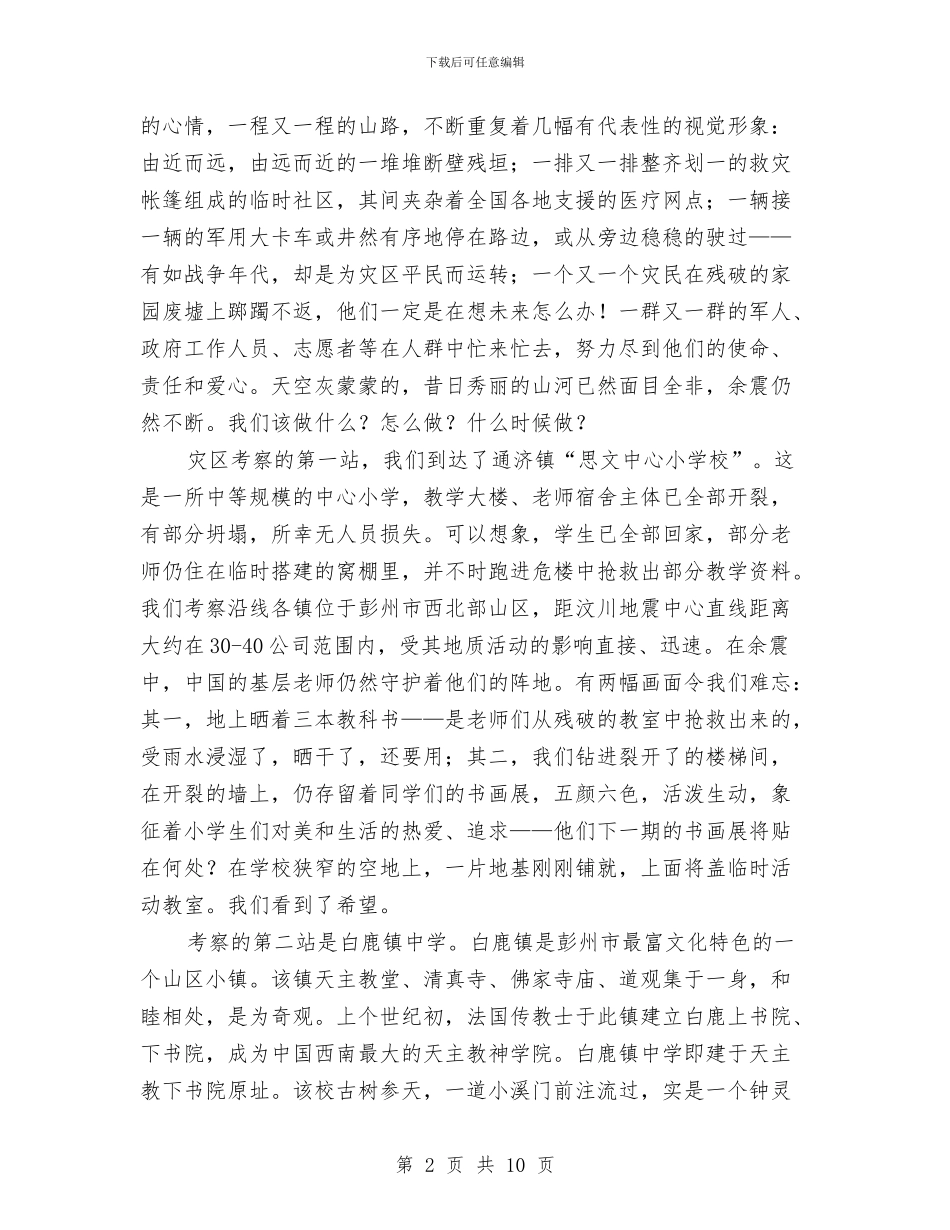 下载后可任意编辑

的心情，一程又一程的山路，不断重复着几幅有代表性的视觉形象：由近而远，由远而近的一堆堆断壁残垣；一排又一排整齐划一的救灾帐篷组成的临时社区，其间夹杂着全国各地支援的医疗网点；一辆接一辆的军用大卡车或井然有序地停在路边，或从旁边稳稳的驶过——有如战争年代，却是为灾区平民而运转；一个又一个灾民在残破的家园废墟上踯躅不返，他们一定是在想未来怎么办！一群又一群的军人、政府工作人员、志愿者等在人群中忙来忙去，努力尽到他们的使命、责任和爱心。天空灰蒙蒙的，昔日秀丽的山河已然面目全非，余震仍然不断。我们该做什么？怎么做？什么时候做？

灾区考察的第一站，我们到达了通济镇“思文中心小学校”。这是一所中等规模的中心小学，教学大楼、老师宿舍主体已全部开裂，有部分坍塌，所幸无人员损失。可以想象，学生已全部回家，部分老师仍住在临时搭建的窝棚里，并不时跑进危楼中抢救出部分教学资料。我们考察沿线各镇位于彭州市西北部山区，距汶川地震中心直线距离大约在30-40公司范围内，受其地质活动的影响直接、迅速。在余震中，中国的基层老师仍然守护着他们的阵地。有两幅画面令我们难忘：其一，地上晒着三本教科书——是老师们从残破的教室中抢救出来的，受雨水浸湿了，晒干了，还要用；其二，我们钻进裂开了的楼梯间，在开裂的墙上，仍存留着同学们的书画展，五颜六色，活泼生动，象征着小学生们对美和生活的热爱、追求——他们下一期的书画展将贴在何处？在学校狭窄的空地上，一片地基刚刚铺就，上面将盖临时活动教室。我们看到了希望。

考察的第二站是白鹿镇中学。白鹿镇是彭州市最富文化特色的一个山区小镇。该镇天主教堂、清真寺、佛家寺庙、道观集于一身，和睦相处，是为奇观。上个世纪初，法国传教士于此镇建立白鹿上书院、下书院，成为中国西南最大的天主教神学院。白鹿镇中学即建于天主教下书院原址。该校古树参天，一道小溪门前注流过，实是一个钟灵

第 2 页 共 10 页